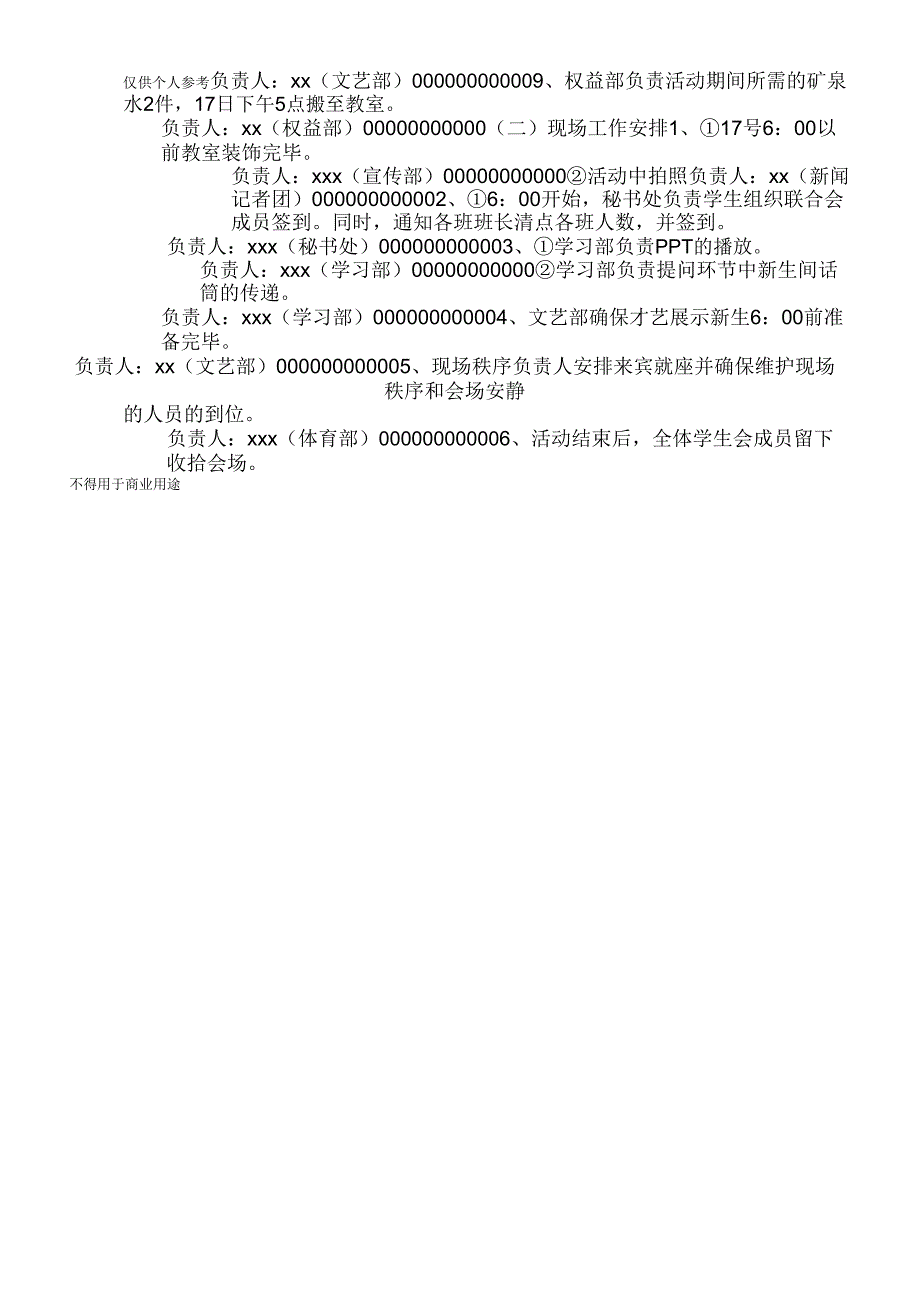 仅供个人参考负责人：xx（文艺部）000000000009、权益部负责活动期间所需的矿泉水2件，17日下午5点搬至教室。

负责人：xx（权益部）00000000000（二）现场工作安排1、①17号6：00以前教室装饰完毕。

负责人：xxx（宣传部）00000000000②活动中拍照负责人：xx（新闻记者团）000000000002、①6：00开始，秘书处负责学生组织联合会成员签到。同时，通知各班班长清点各班人数，并签到。

负责人：xxx（秘书处）000000000003、①学习部负责PPT的播放。

负责人：xxx（学习部）00000000000②学习部负责提问环节中新生间话筒的传递。

负责人：xxx（学习部）000000000004、文艺部确保才艺展示新生6：00前准备完毕。

负责人：xx（文艺部）000000000005、现场秩序负责人安排来宾就座并确保维护现场秩序和会场安静

的人员的到位。

负责人：xxx（体育部）000000000006、活动结束后，全体学生会成员留下收拾会场。

不得用于商业用途